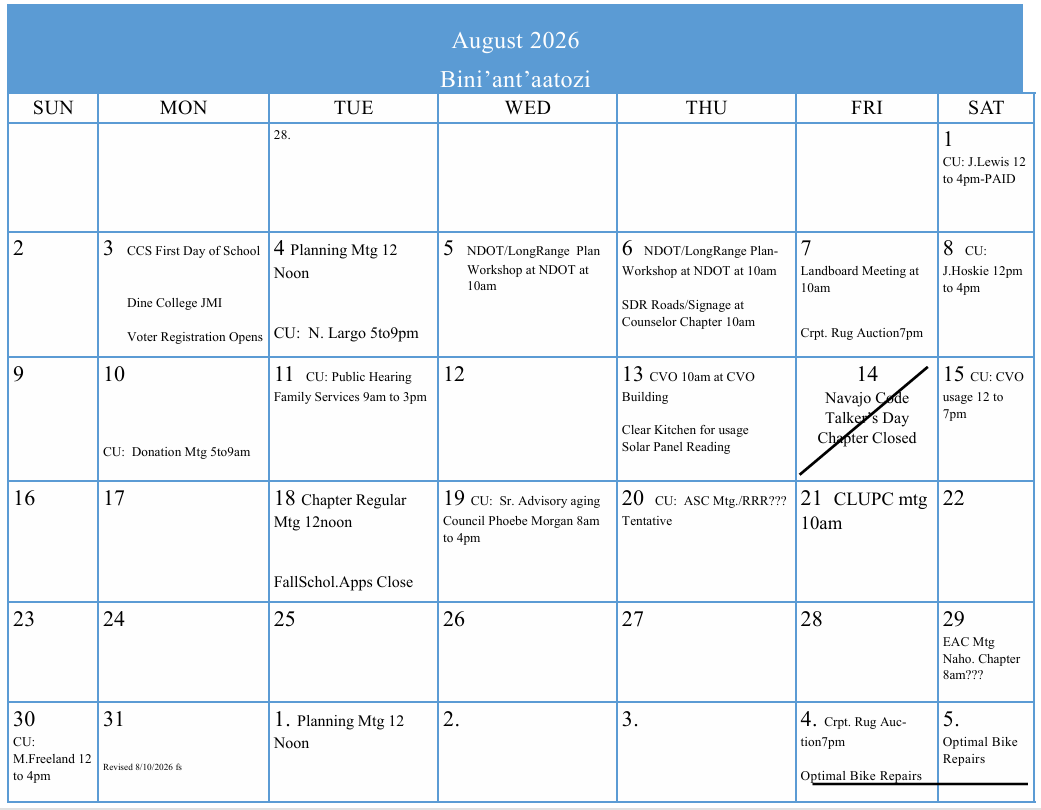 August 2026
Bini'ant'aatozi

| SUN | MON | TUE | WED | THU | FRI | SAT |
|---|---|---|---|---|---|---|
| | | 28. | | | | 1 CU: J.Lewis 12 to 4pm-PAID |
| 2 | 3 CCS First Day of School Dine College JMI Voter Registration Opens | 4 Planning Mtg 12 Noon CU: N. Largo 5to9pm | 5 NDOT/LongRange Plan Workshop at NDOT at 10am | 6 NDOT/LongRange Plan-Workshop at NDOT at 10am SDR Roads/Signage at Counselor Chapter 10am | 7 Landboard Meeting at 10am Crpt. Rug Auction7pm | 8 CU: J.Hoskie 12pm to 4pm |
| 9 | 10 CU: Donation Mtg 5to9am | 11 CU: Public Hearing Family Services 9am to 3pm | 12 | 13 CVO 10am at CVO Building Clear Kitchen for usage Solar Panel Reading | 14 Navajo Code Talker's Day Chapter Closed | 15 CU: CVO usage 12 to 7pm |
| 16 | 17 | 18 Chapter Regular Mtg 12noon FallSchol.Apps Close | 19 CU: Sr. Advisory aging Council Phoebe Morgan 8am to 4pm | 20 CU: ASC Mtg./RRR??? Tentative | 21 CLUPC mtg 10am | 22 |
| 23 | 24 | 25 | 26 | 27 | 28 | 29 EAC Mtg Naho. Chapter 8am??? |
| 30 CU: M.Freeland 12 to 4pm | 31 Revised 8/10/2026 fs | 1. Planning Mtg 12 Noon | 2. | 3. | 4. Crpt. Rug Auction7pm Optimal Bike Repairs | 5. Optimal Bike Repairs |